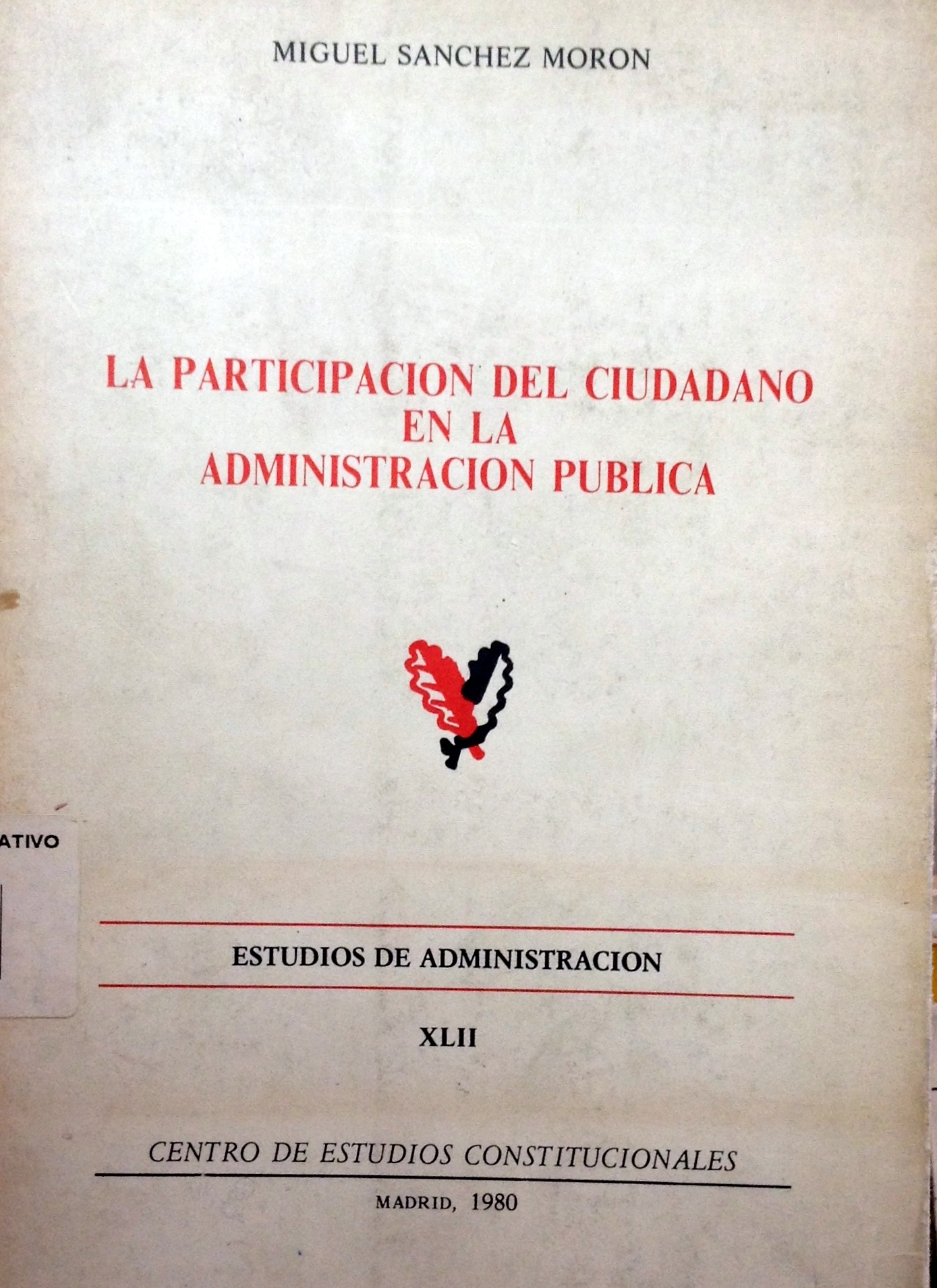 MIGUEL SANCHEZ MORON

LA PARTICIPACION DEL CIUDADANO EN LA ADMINISTRACION PUBLICA

ATIVO

ESTUDIOS DE ADMINISTRACION

XLII

CENTRO DE ESTUDIOS CONSTITUCIONALES

MADRID, 1980